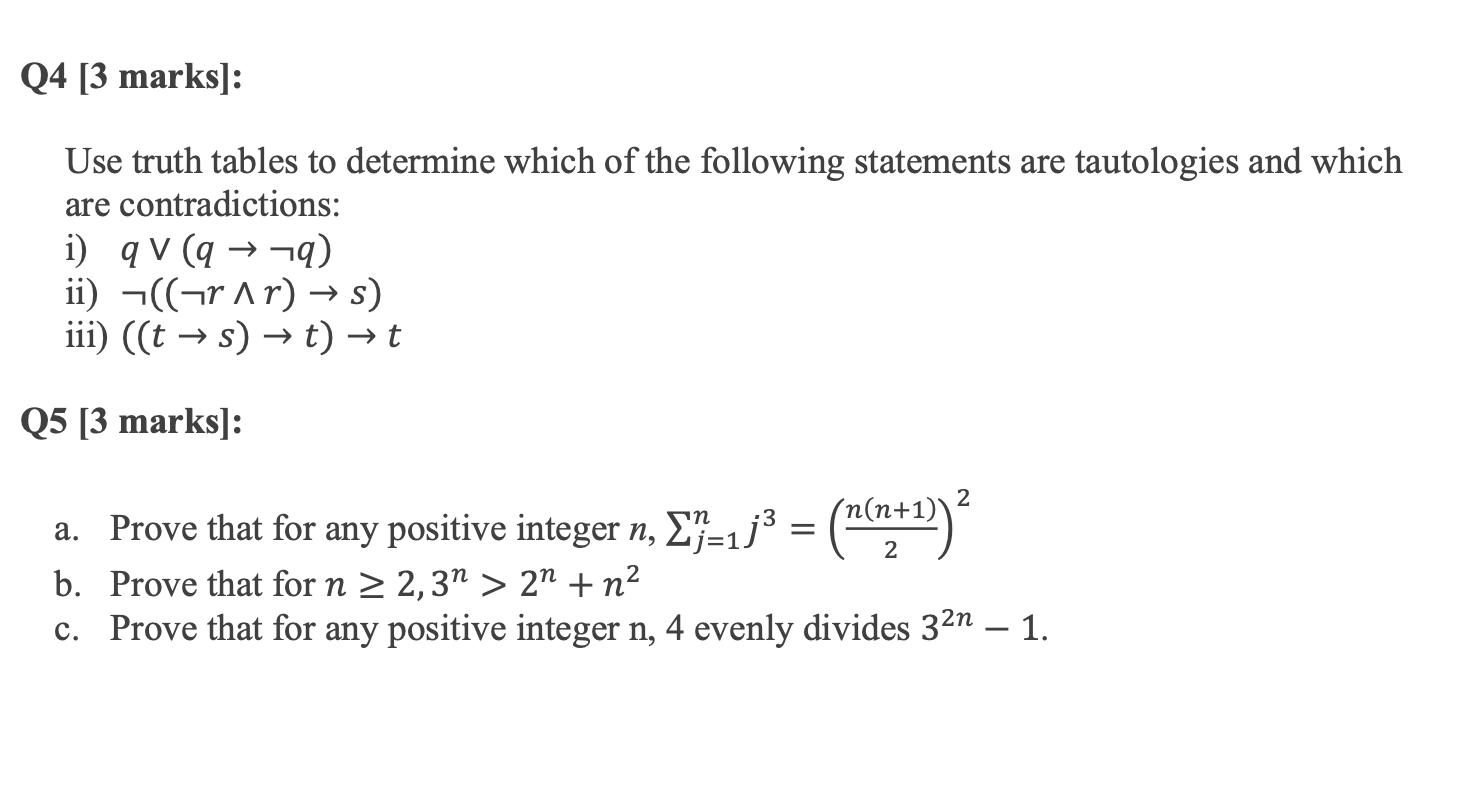 Q4 [3 marks]:

Use truth tables to determine which of the following statements are tautologies and which are contradictions:
i) $q \vee (q \rightarrow \neg q)$
ii) $\neg((\neg r \wedge r) \rightarrow s)$
iii) $((t \rightarrow s) \rightarrow t) \rightarrow t$

Q5 [3 marks]:

a. Prove that for any positive integer $n$, $\sum_{j=1}^{n} j^3 = \left(\frac{n(n+1)}{2}\right)^2$
b. Prove that for $n \geq 2, 3^n > 2^n + n^2$
c. Prove that for any positive integer n, 4 evenly divides $3^{2n} - 1$.